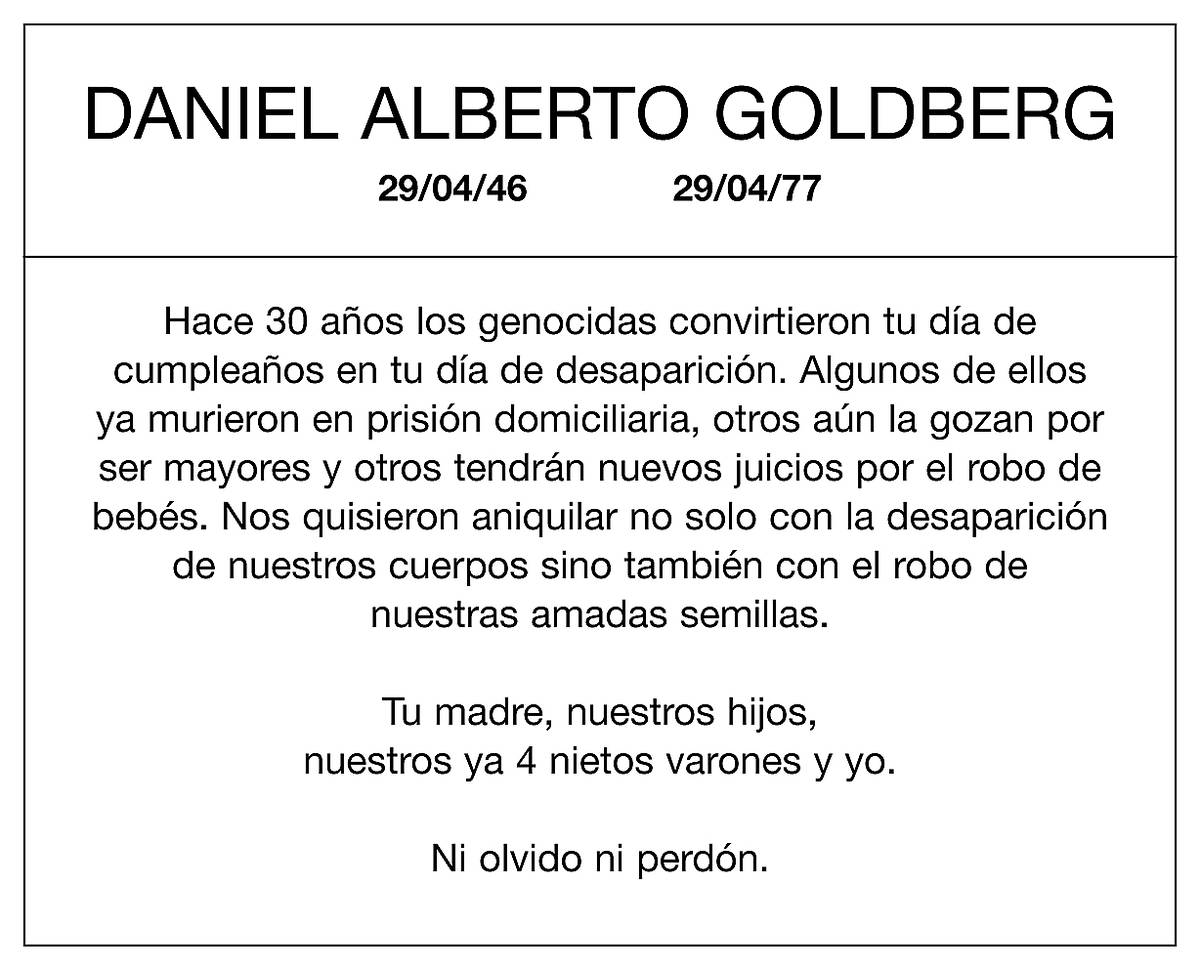 DANIEL ALBERTO GOLDBERG

29/04/46 29/04/77

Hace 30 años los genocidas convirtieron tu día de cumpleaños en tu día de desaparición. Algunos de ellos ya murieron en prisión domiciliaria, otros aún la gozan por ser mayores y otros tendrán nuevos juicios por el robo de bebés. Nos quisieron aniquilar no solo con la desaparición de nuestros cuerpos sino también con el robo de nuestras amadas semillas.

Tu madre, nuestros hijos,
nuestros ya 4 nietos varones y yo.

Ni olvido ni perdón.